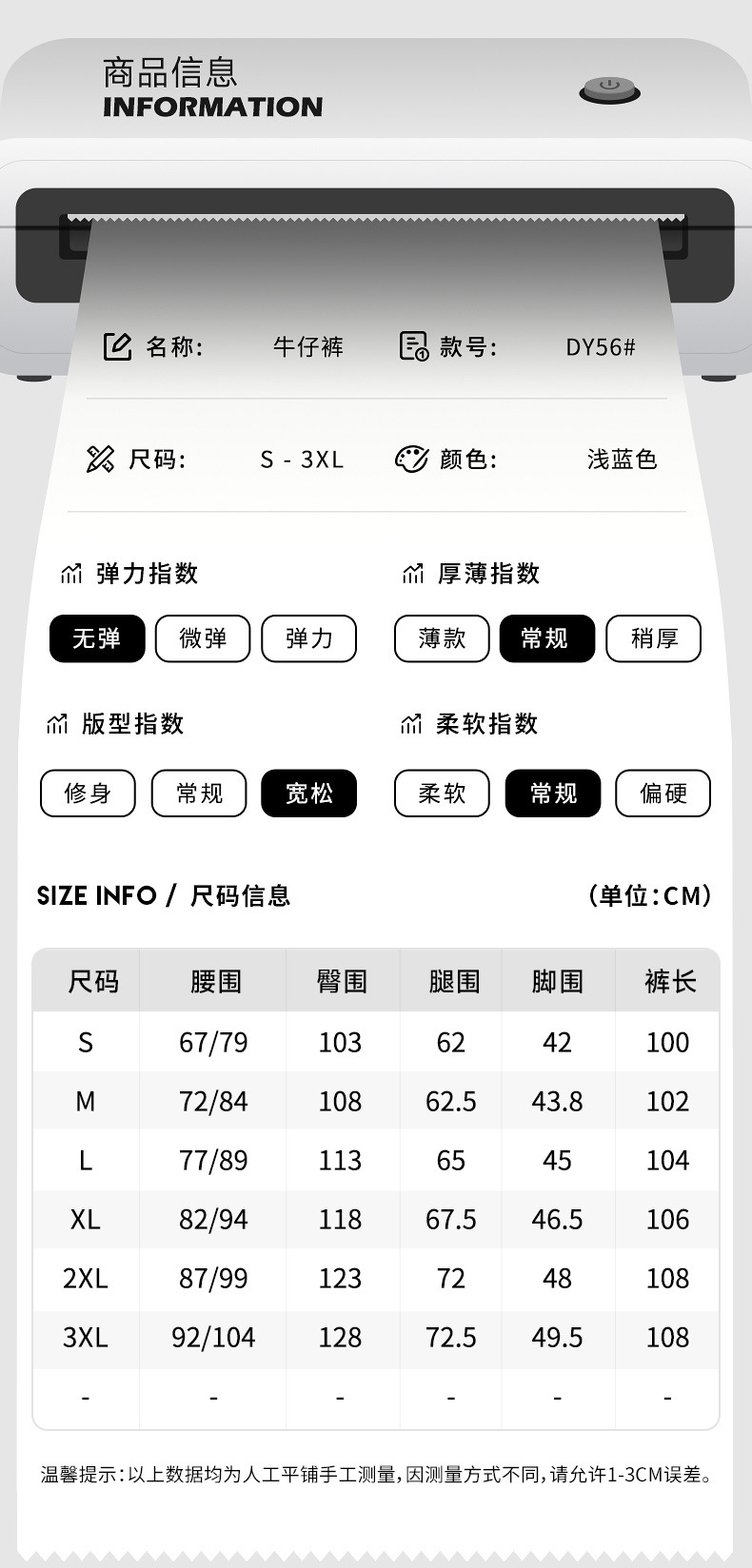 商品信息
INFORMATION

名称: 牛仔裤 款号: DY56#

尺码: S - 3XL 颜色: 浅蓝色

弹力指数
无弹 微弹 弹力

厚薄指数
薄款 常规 稍厚

版型指数
修身 常规 宽松

柔软指数
柔软 常规 偏硬

SIZE INFO / 尺码信息 (单位:CM)

| 尺码 | 腰围 | 臀围 | 腿围 | 脚围 | 裤长 |
|---|---|---|---|---|---|
| S | 67/79 | 103 | 62 | 42 | 100 |
| M | 72/84 | 108 | 62.5 | 43.8 | 102 |
| L | 77/89 | 113 | 65 | 45 | 104 |
| XL | 82/94 | 118 | 67.5 | 46.5 | 106 |
| 2XL | 87/99 | 123 | 72 | 48 | 108 |
| 3XL | 92/104 | 128 | 72.5 | 49.5 | 108 |
| - | - | - | - | - | - |

温馨提示:以上数据均为人工平铺手工测量,因测量方式不同,请允许1-3CM误差。